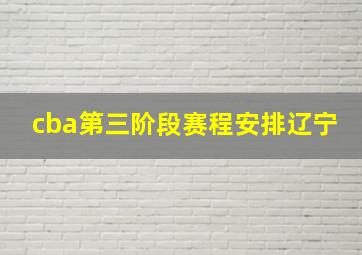 cba第三阶段赛程安排辽宁